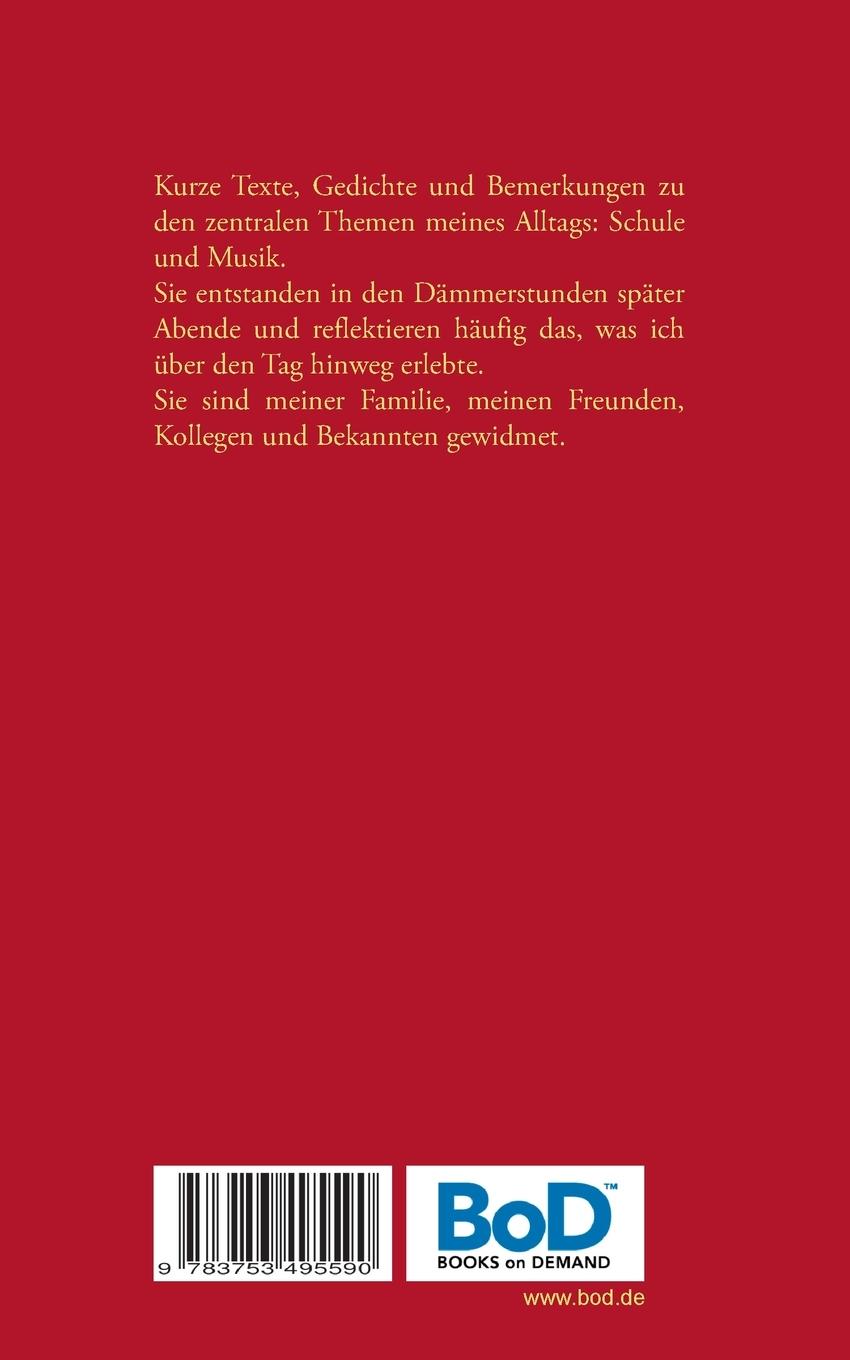 Kurze Texte, Gedichte und Bemerkungen zu den zentralen Themen meines Alltags: Schule und Musik.

Sie entstanden in den Dämmerstunden später Abende und reflektieren häufig das, was ich über den Tag hinweg erlebte.

Sie sind meiner Familie, meinen Freunden, Kollegen und Bekannten gewidmet.

9 783753 495590

BoD™
BOOKS on DEMAND

www.bod.de